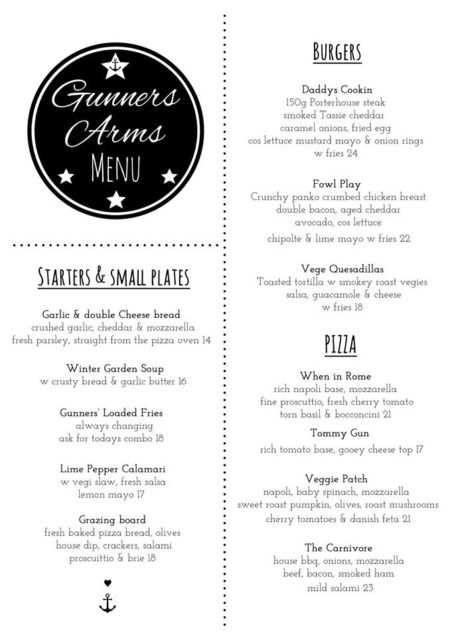 Gunners Arms
MENU

STARTERS & SMALL PLATES

Garlic & double Cheese bread
crushed garlic, cheddar & mozzarella
fresh parsley, straight from the pizza oven 14

Winter Garden Soup
w crusty bread & garlic butter 16

Gunners' Loaded Fries
always changing
ask for todays combo 18

Lime Pepper Calamari
w vegi slaw, fresh salsa
lemon mayo 17

Grazing board
fresh baked pizza bread, olives
house dip, crackers, salami
proscuittio & brie 18

BURGERS

Daddys Cookin
150g Porterhouse steak
smoked Tassie cheddar
caramel onions, fried egg
cos lettuce mustard mayo & onion rings
w fries 24

Fowl Play
Crunchy panko crumbed chicken breast
double bacon, aged cheddar
avocado, cos lettuce
chipolte & lime mayo w fries 22

Vege Quesadillas
Toasted tortilla w smokey roast vegies
salsa, guacamole & cheese
w fries 18

PIZZA

When in Rome
rich napoli base, mozzarella
fine proscuttio, fresh cherry tomato
torn basil & bocconcini 21

Tommy Gun
rich tomato base, gooey cheese top 17

Veggie Patch
napoli, baby spinach, mozzarella
sweet roast pumpkin, olives, roast mushrooms
cherry tomatoes & danish feta 21

The Carnivore
house bbq, onions, mozzarella
beef, bacon, smoked ham
mild salami 23